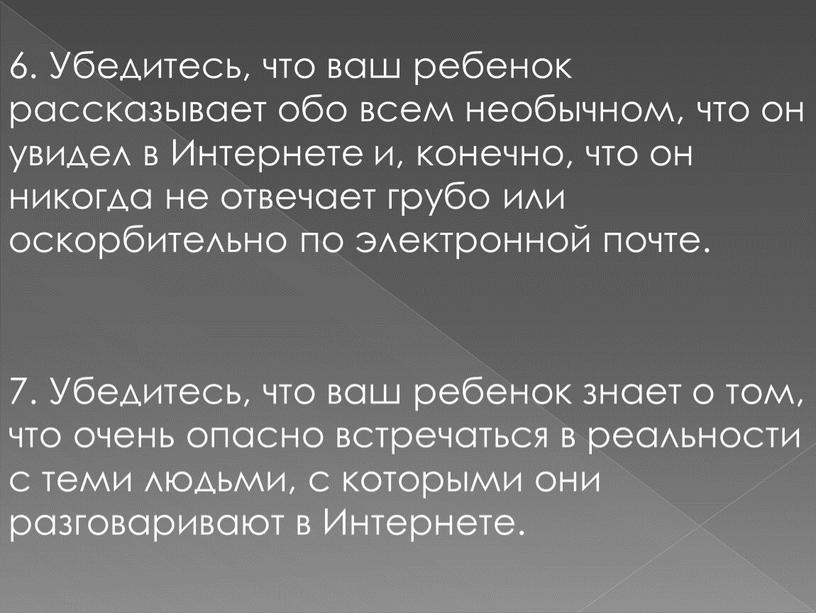 6. Убедитесь, что ваш ребенок рассказывает обо всем необычном, что он увидел в Интернете и, конечно, что он никогда не отвечает грубо или оскорбительно по электронной почте.

7. Убедитесь, что ваш ребенок знает о том, что очень опасно встречаться в реальности с теми людьми, с которыми они разговаривают в Интернете.